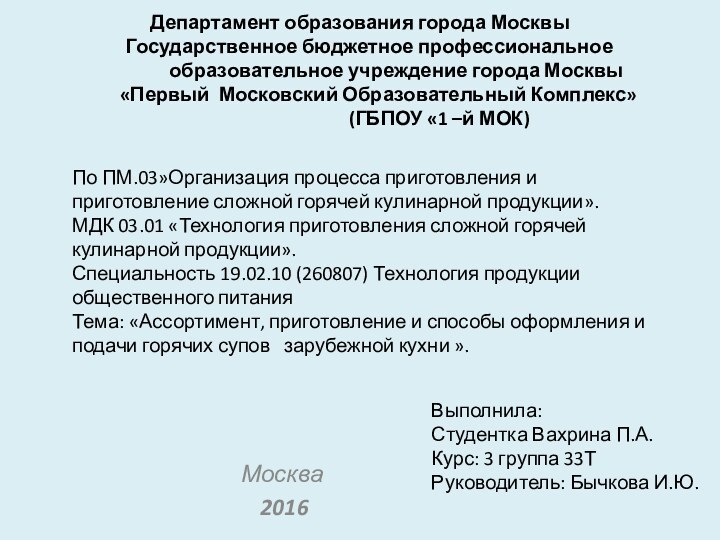 Департамент образования города Москвы
Государственное бюджетное профессиональное образовательное учреждение города Москвы
«Первый Московский Образовательный Комплекс»
(ГБПОУ «1 –й МОК)

По ПМ.03»Организация процесса приготовления и приготовление сложной горячей кулинарной продукции».
МДК 03.01 «Технология приготовления сложной горячей кулинарной продукции».
Специальность 19.02.10 (260807) Технология продукции общественного питания
Тема: «Ассортимент, приготовление и способы оформления и подачи горячих супов  зарубежной кухни ».

Выполнила:
Студентка Вахрина П.А.
Курс: 3 группа 33Т
Руководитель: Бычкова И.Ю.

Москва
2016